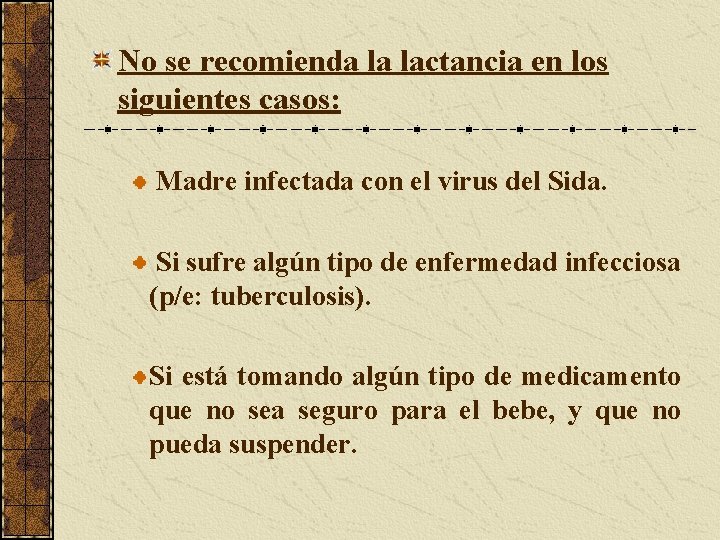 No se recomienda la lactancia en los siguientes casos:

Madre infectada con el virus del Sida.

Si sufre algún tipo de enfermedad infecciosa (p/e: tuberculosis).

Si está tomando algún tipo de medicamento que no sea seguro para el bebe, y que no pueda suspender.